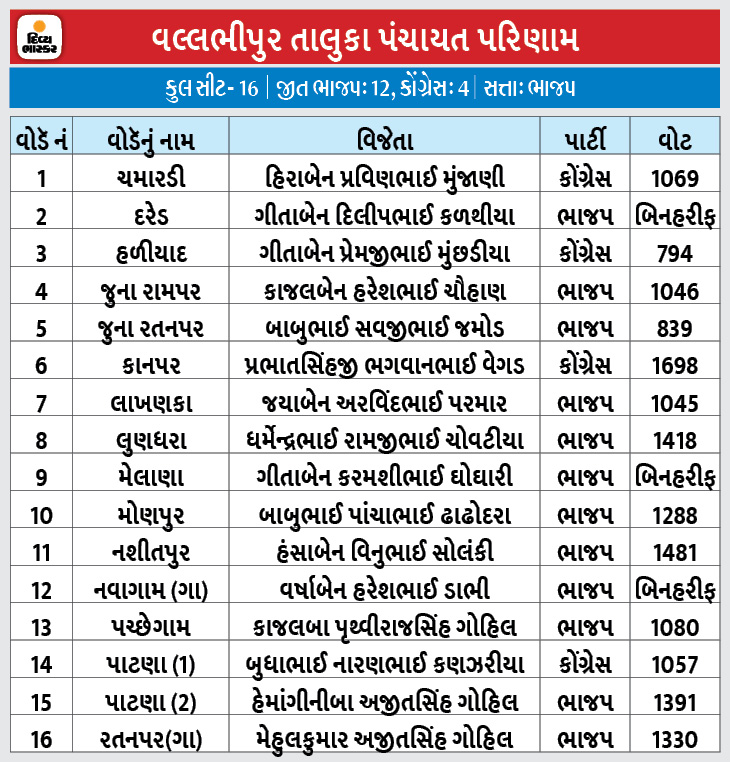 દિવ્ય ભાસ્કર

વલ્લભીપુર તાલુકા પંચાયત પરિણામ

કુલ સીટ- 16 | જીત ભાજપઃ 12, કોંગ્રેસઃ 4 | સત્તાઃ ભાજપ

| વોર્ડ નં | વોર્ડનું નામ | વિજેતા | પાર્ટી | વોટ |
|---|---|---|---|---|
| 1 | ચમારડી | હિરાબેન પ્રવિણભાઈ મુંજાણી | કોંગ્રેસ | 1069 |
| 2 | દરેડ | ગીતાબેન દિલીપભાઈ કળથીયા | ભાજપ | બિનહરીફ |
| 3 | હળીયાદ | ગીતાબેન પ્રેમજીભાઈ મુંછડીયા | કોંગ્રેસ | 794 |
| 4 | જુના રામપર | કાજલબેન હરેશભાઈ ચૌહાણ | ભાજપ | 1046 |
| 5 | જુના રતનપર | બાબુભાઈ સવજીભાઈ જમોડ | ભાજપ | 839 |
| 6 | કાનપર | પ્રભાતસિંહજી ભગવાનભાઈ વેગડ | કોંગ્રેસ | 1698 |
| 7 | લાખણકા | જયાબેન અરવિંદભાઈ પરમાર | ભાજપ | 1045 |
| 8 | લુણધરા | ધર્મેન્દ્રભાઈ રામજીભાઈ ચોવટીયા | ભાજપ | 1418 |
| 9 | મેલાણા | ગીતાબેન કરમશીભાઈ ઘોઘારી | ભાજપ | બિનહરીફ |
| 10 | મોણપુર | બાબુભાઈ પાંચાભાઈ ઢાઢોદરા | ભાજપ | 1288 |
| 11 | નશીતપુર | હંસાબેન વિનુભાઈ સોલંકી | ભાજપ | 1481 |
| 12 | નવાગામ (ગા) | વર્ષાબેન હરેશભાઈ ડાભી | ભાજપ | બિનહરીફ |
| 13 | પચ્છેગામ | કાજલબા પૃથ્વીરાજસિંહ ગોહિલ | ભાજપ | 1080 |
| 14 | પાટણા (1) | બુધાભાઈ નારણભાઈ કણઝરીયા | કોંગ્રેસ | 1057 |
| 15 | પાટણા (2) | હેમાંગીનીબા અજીતસિંહ ગોહિલ | ભાજપ | 1391 |
| 16 | રતનપર(ગા) | મેહુલકુમાર અજીતસિંહ ગોહિલ | ભાજપ | 1330 |